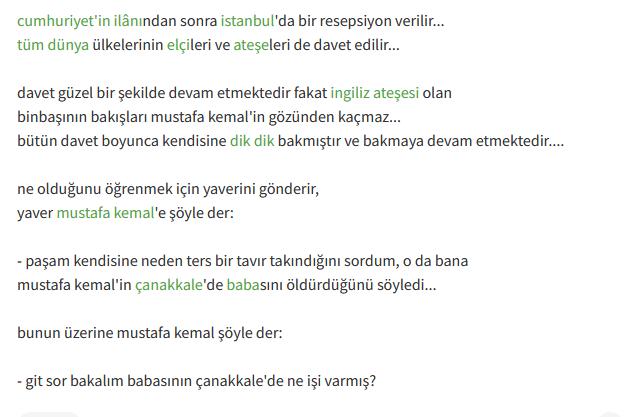 cumhuriyet'in ilânından sonra istanbul'da bir resepsiyon verilir...
tüm dünya ülkelerinin elçileri ve ateşeleri de davet edilir...

davet güzel bir şekilde devam etmektedir fakat ingiliz ateşesi olan binbaşının bakışları mustafa kemal'in gözünden kaçmaz...
bütün davet boyunca kendisine dik dik bakmıştır ve bakmaya devam etmektedir....

ne olduğunu öğrenmek için yaverini gönderir,
yaver mustafa kemal'e şöyle der:

- paşam kendisine neden ters bir tavır takındığını sordum, o da bana mustafa kemal'in çanakkale'de babasını öldürdüğünü söyledi...

bunun üzerine mustafa kemal şöyle der:

- git sor bakalım babasının çanakkale'de ne işi varmış?